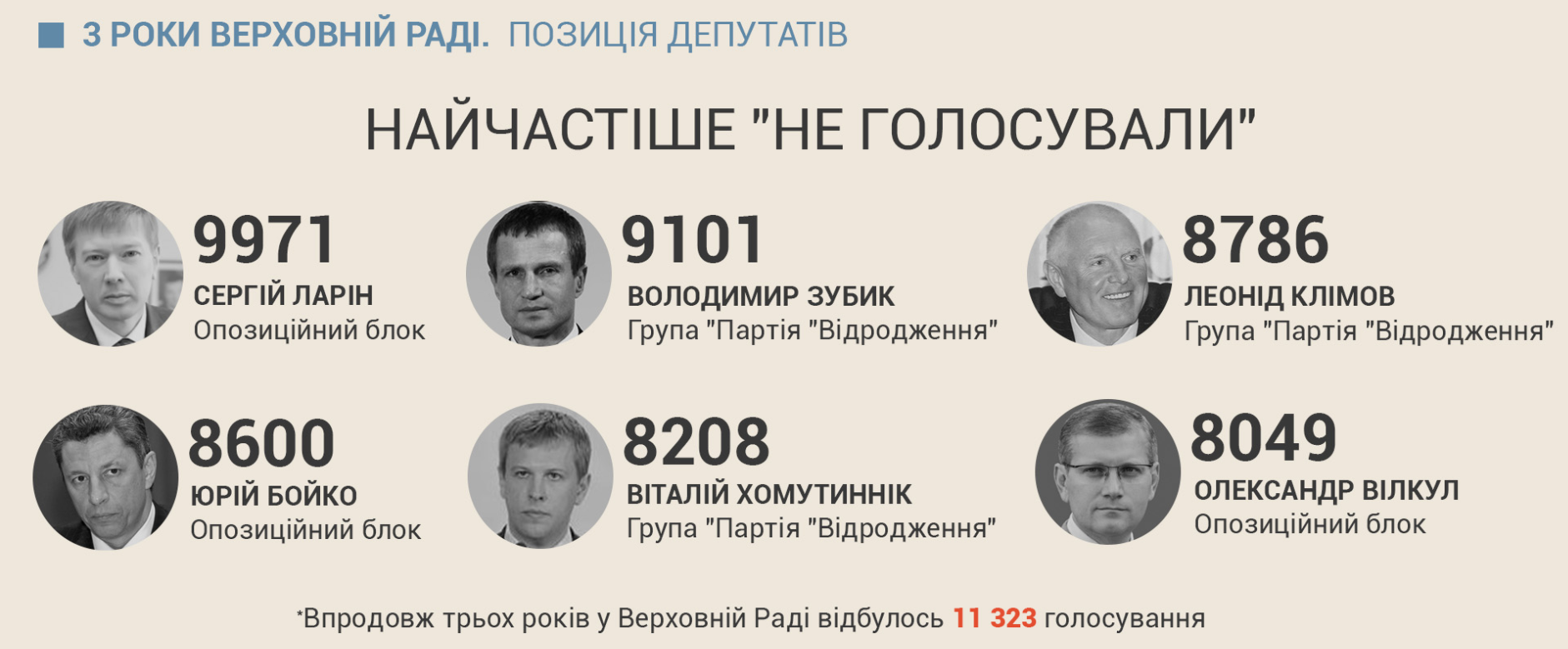 3 РОКИ ВЕРХОВНІЙ РАДІ. ПОЗИЦІЯ ДЕПУТАТІВ

НАЙЧАСТІШЕ "НЕ ГОЛОСУВАЛИ"

9971
СЕРГІЙ ЛАРІН
Опозиційний блок

9101
ВОЛОДИМИР ЗУБИК
Група "Партія "Відродження"

8786
ЛЕОНІД КЛІМОВ
Група "Партія "Відродження"

8600
ЮРІЙ БОЙКО
Опозиційний блок

8208
ВІТАЛІЙ ХОМУТИННІК
Група "Партія "Відродження"

8049
ОЛЕКСАНДР ВІЛКУЛ
Опозиційний блок

*Впродовж трьох років у Верховній Раді відбулось 11 323 голосування